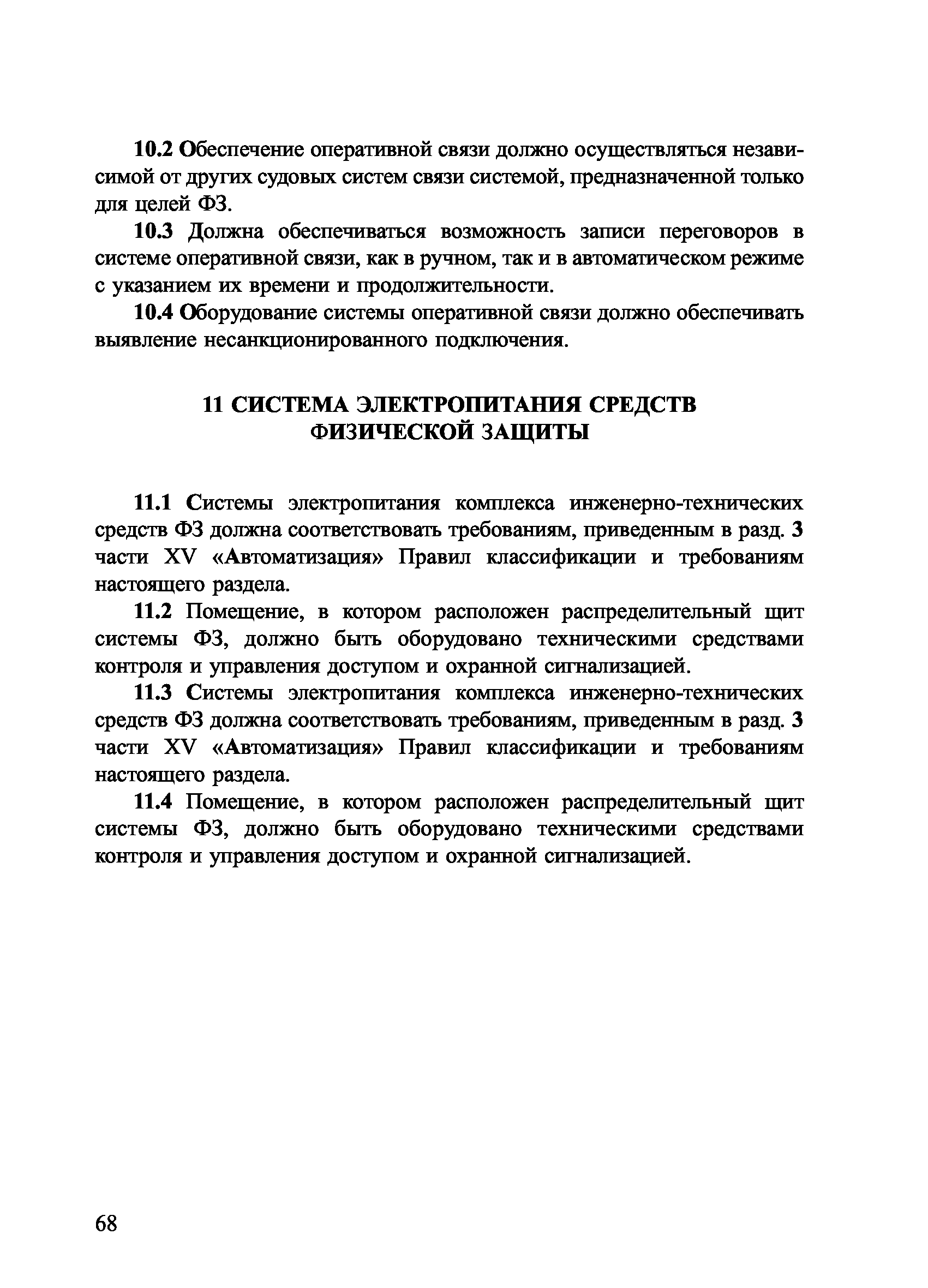 10.2 Обеспечение оперативной связи должно осуществляться независимой от других судовых систем связи системой, предназначенной только для целей ФЗ.

10.3 Должна обеспечиваться возможность записи переговоров в системе оперативной связи, как в ручном, так и в автоматическом режиме с указанием их времени и продолжительности.

10.4 Оборудование системы оперативной связи должно обеспечивать выявление несанкционированного подключения.

11 СИСТЕМА ЭЛЕКТРОПИТАНИЯ СРЕДСТВ ФИЗИЧЕСКОЙ ЗАЩИТЫ

11.1 Системы электропитания комплекса инженерно-технических средств ФЗ должна соответствовать требованиям, приведенным в разд. 3 части XV «Автоматизация» Правил классификации и требованиям настоящего раздела.

11.2 Помещение, в котором расположен распределительный щит системы ФЗ, должно быть оборудовано техническими средствами контроля и управления доступом и охранной сигнализацией.

11.3 Системы электропитания комплекса инженерно-технических средств ФЗ должна соответствовать требованиям, приведенным в разд. 3 части XV «Автоматизация» Правил классификации и требованиям настоящего раздела.

11.4 Помещение, в котором расположен распределительный щит системы ФЗ, должно быть оборудовано техническими средствами контроля и управления доступом и охранной сигнализацией.

68